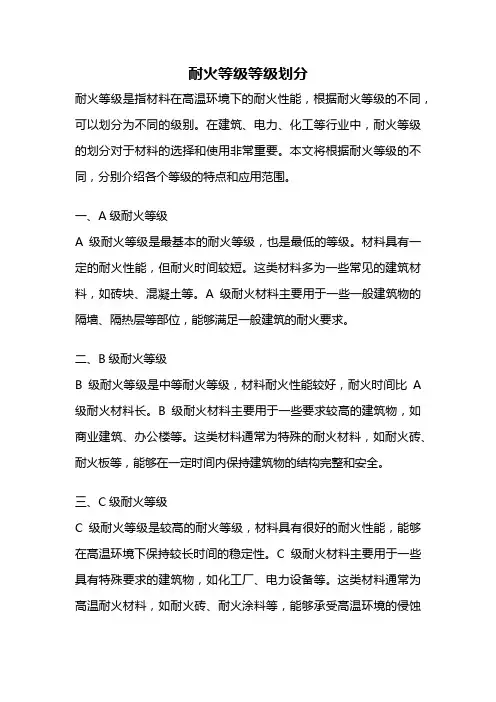 耐火等级等级划分

耐火等级是指材料在高温环境下的耐火性能，根据耐火等级的不同，可以划分为不同的级别。在建筑、电力、化工等行业中，耐火等级的划分对于材料的选择和使用非常重要。本文将根据耐火等级的不同，分别介绍各个等级的特点和应用范围。

一、A 级耐火等级

A 级耐火等级是最基本的耐火等级，也是最低的等级。材料具有一定的耐火性能，但耐火时间较短。这类材料多为一些常见的建筑材料，如砖块、混凝土等。A 级耐火材料主要用于一些一般建筑物的隔墙、隔热层等部位，能够满足一般建筑的耐火要求。

二、B 级耐火等级

B 级耐火等级是中等耐火等级，材料耐火性能较好，耐火时间比 A 级耐火材料长。B 级耐火材料主要用于一些要求较高的建筑物，如商业建筑、办公楼等。这类材料通常为特殊的耐火材料，如耐火砖、耐火板等，能够在一定时间内保持建筑物的结构完整和安全。

三、C 级耐火等级

C 级耐火等级是较高的耐火等级，材料具有很好的耐火性能，能够在高温环境下保持较长时间的稳定性。C 级耐火材料主要用于一些具有特殊要求的建筑物，如化工厂、电力设备等。这类材料通常为高温耐火材料，如耐火砖、耐火涂料等，能够承受高温环境的侵蚀